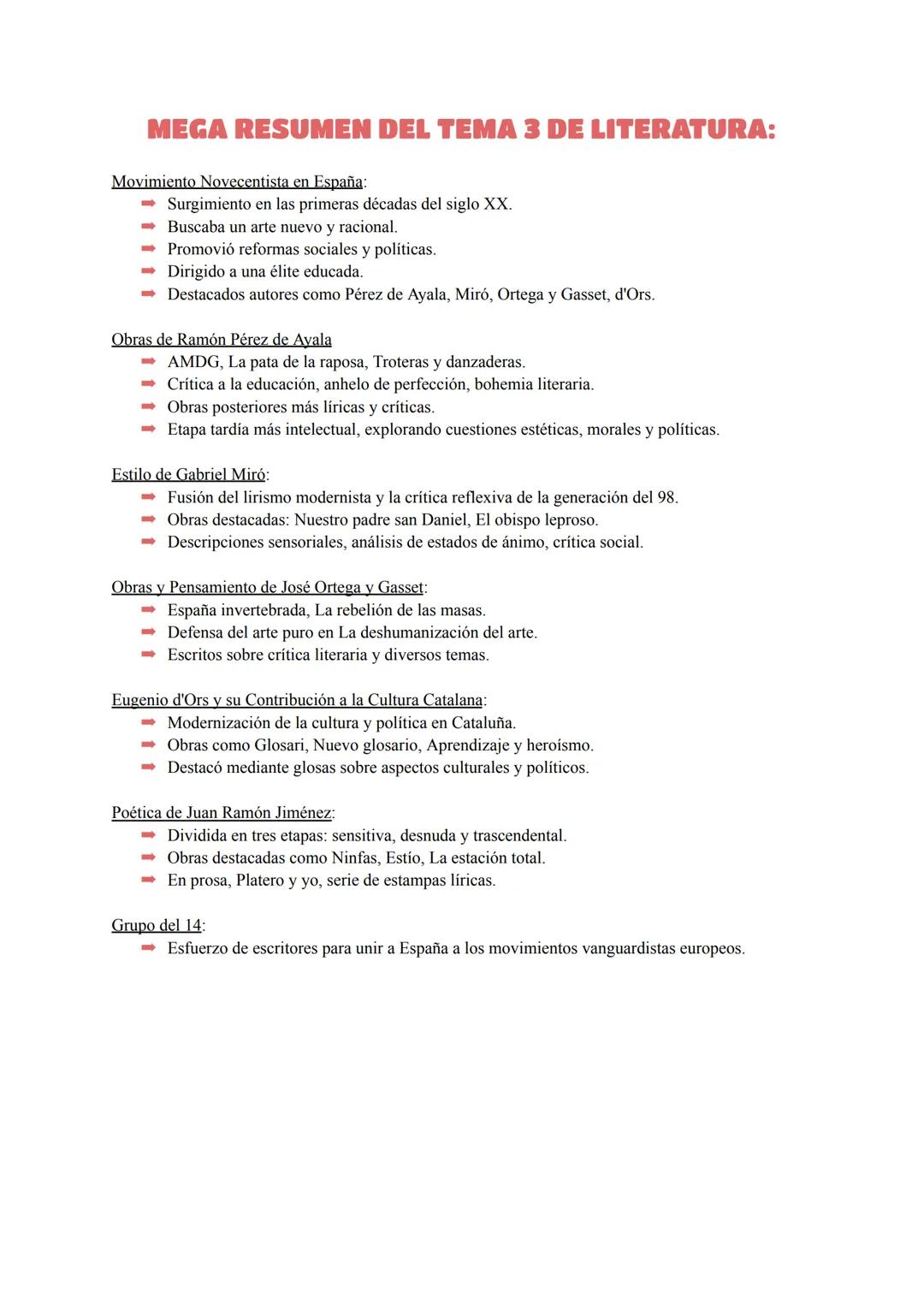 MEGA RESUMEN DEL TEMA 3 DE LITERATURA:

Movimiento Novecentista en España:
➡ Surgimiento en las primeras décadas del siglo XX.
➡ Buscaba un arte nuevo y racional.
➡ Promovió reformas sociales y políticas.
➡ Dirigido a una élite educada.
➡ Destacados autores como Pérez de Ayala, Miró, Ortega y Gasset, d'Ors.

Obras de Ramón Pérez de Ayala
➡ AMDG, La pata de la raposa, Troteras y danzaderas.
➡ Crítica a la educación, anhelo de perfección, bohemia literaria.
➡ Obras posteriores más líricas y críticas.
➡ Etapa tardía más intelectual, explorando cuestiones estéticas, morales y políticas.

Estilo de Gabriel Miró:
➡ Fusión del lirismo modernista y la crítica reflexiva de la generación del 98.
➡ Obras destacadas: Nuestro padre san Daniel, El obispo leproso.
➡ Descripciones sensoriales, análisis de estados de ánimo, crítica social.

Obras y Pensamiento de José Ortega y Gasset:
➡ España invertebrada, La rebelión de las masas.
➡ Defensa del arte puro en La deshumanización del arte.
➡ Escritos sobre crítica literaria y diversos temas.

Eugenio d'Ors y su Contribución a la Cultura Catalana:
➡ Modernización de la cultura y política en Cataluña.
➡ Obras como Glosari, Nuevo glosario, Aprendizaje y heroísmo.
➡ Destacó mediante glosas sobre aspectos culturales y políticos.

Poética de Juan Ramón Jiménez:
➡ Dividida en tres etapas: sensitiva, desnuda y trascendental.
➡ Obras destacadas como Ninfas, Estío, La estación total.
➡ En prosa, Platero y yo, serie de estampas líricas.

Grupo del 14:
➡ Esfuerzo de escritores para unir a España a los movimientos vanguardistas europeos.